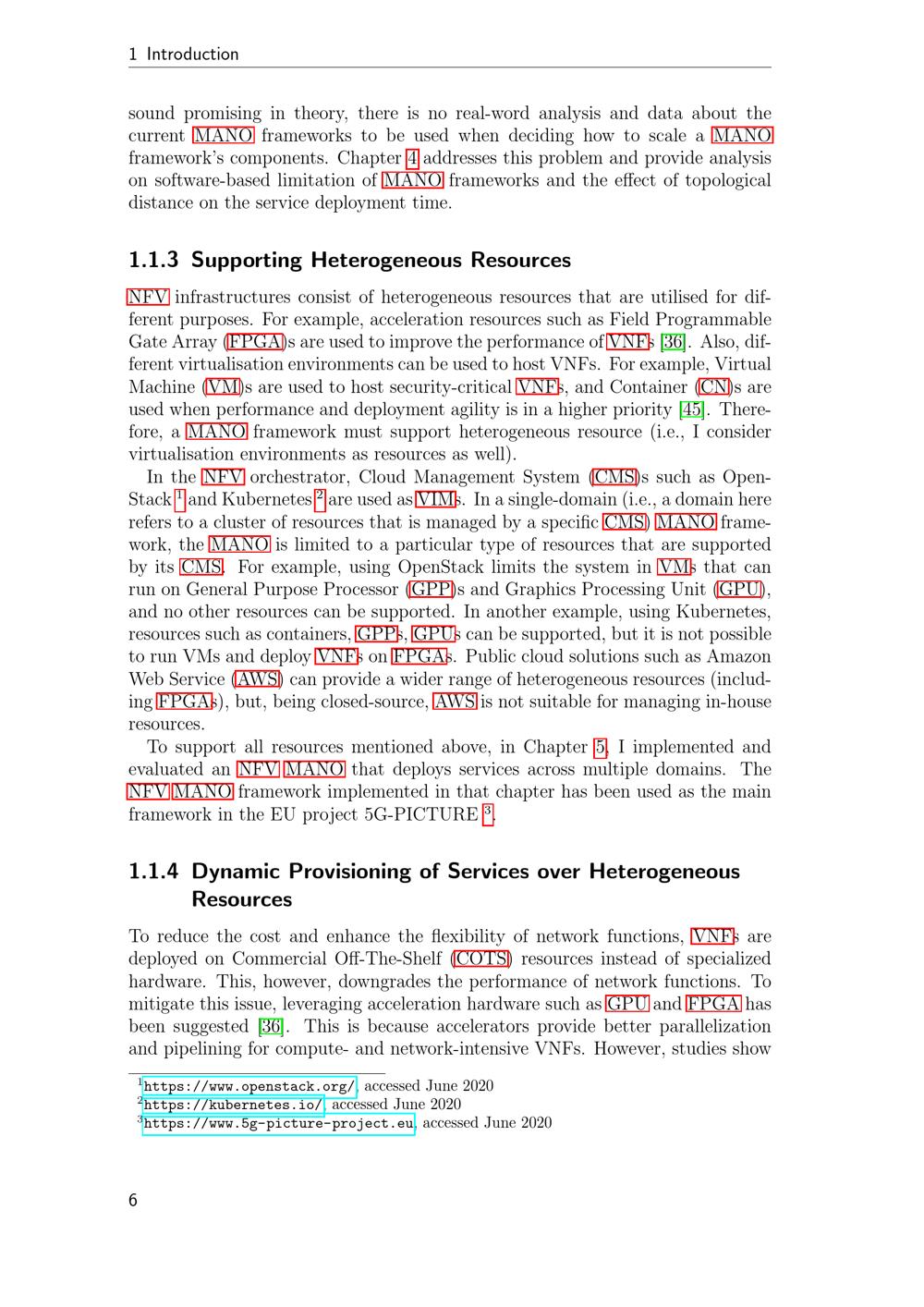 1 Introduction

sound promising in theory, there is no real-word analysis and data about the current MANO frameworks to be used when deciding how to scale a MANO framework's components. Chapter 4 addresses this problem and provide analysis on software-based limitation of MANO frameworks and the effect of topological distance on the service deployment time.

1.1.3 Supporting Heterogeneous Resources

NFV infrastructures consist of heterogeneous resources that are utilised for different purposes. For example, acceleration resources such as Field Programmable Gate Array (FPGA)s are used to improve the performance of VNFs [36]. Also, different virtualisation environments can be used to host VNFs. For example, Virtual Machine (VM)s are used to host security-critical VNFs, and Container (CN)s are used when performance and deployment agility is in a higher priority [45]. Therefore, a MANO framework must support heterogeneous resource (i.e., I consider virtualisation environments as resources as well).

In the NFV orchestrator, Cloud Management System (CMS)s such as OpenStack $^1$ and Kubernetes $^2$ are used as VIMs. In a single-domain (i.e., a domain here refers to a cluster of resources that is managed by a specific CMS) MANO framework, the MANO is limited to a particular type of resources that are supported by its CMS. For example, using OpenStack limits the system in VMs that can run on General Purpose Processor (GPP)s and Graphics Processing Unit (GPU), and no other resources can be supported. In another example, using Kubernetes, resources such as containers, GPPs, GPUs can be supported, but it is not possible to run VMs and deploy VNFs on FPGAs. Public cloud solutions such as Amazon Web Service (AWS) can provide a wider range of heterogeneous resources (including FPGAs), but, being closed-source, AWS is not suitable for managing in-house resources.

To support all resources mentioned above, in Chapter 5, I implemented and evaluated an NFV MANO that deploys services across multiple domains. The NFV MANO framework implemented in that chapter has been used as the main framework in the EU project 5G-PICTURE $^3$.

1.1.4 Dynamic Provisioning of Services over Heterogeneous Resources

To reduce the cost and enhance the flexibility of network functions, VNFs are deployed on Commercial Off-The-Shelf (COTS) resources instead of specialized hardware. This, however, downgrades the performance of network functions. To mitigate this issue, leveraging acceleration hardware such as GPU and FPGA has been suggested [36]. This is because accelerators provide better parallelization and pipelining for compute- and network-intensive VNFs. However, studies show

$^1$https://www.openstack.org/, accessed June 2020
$^2$https://kubernetes.io/, accessed June 2020
$^3$https://www.5g-picture-project.eu, accessed June 2020

6